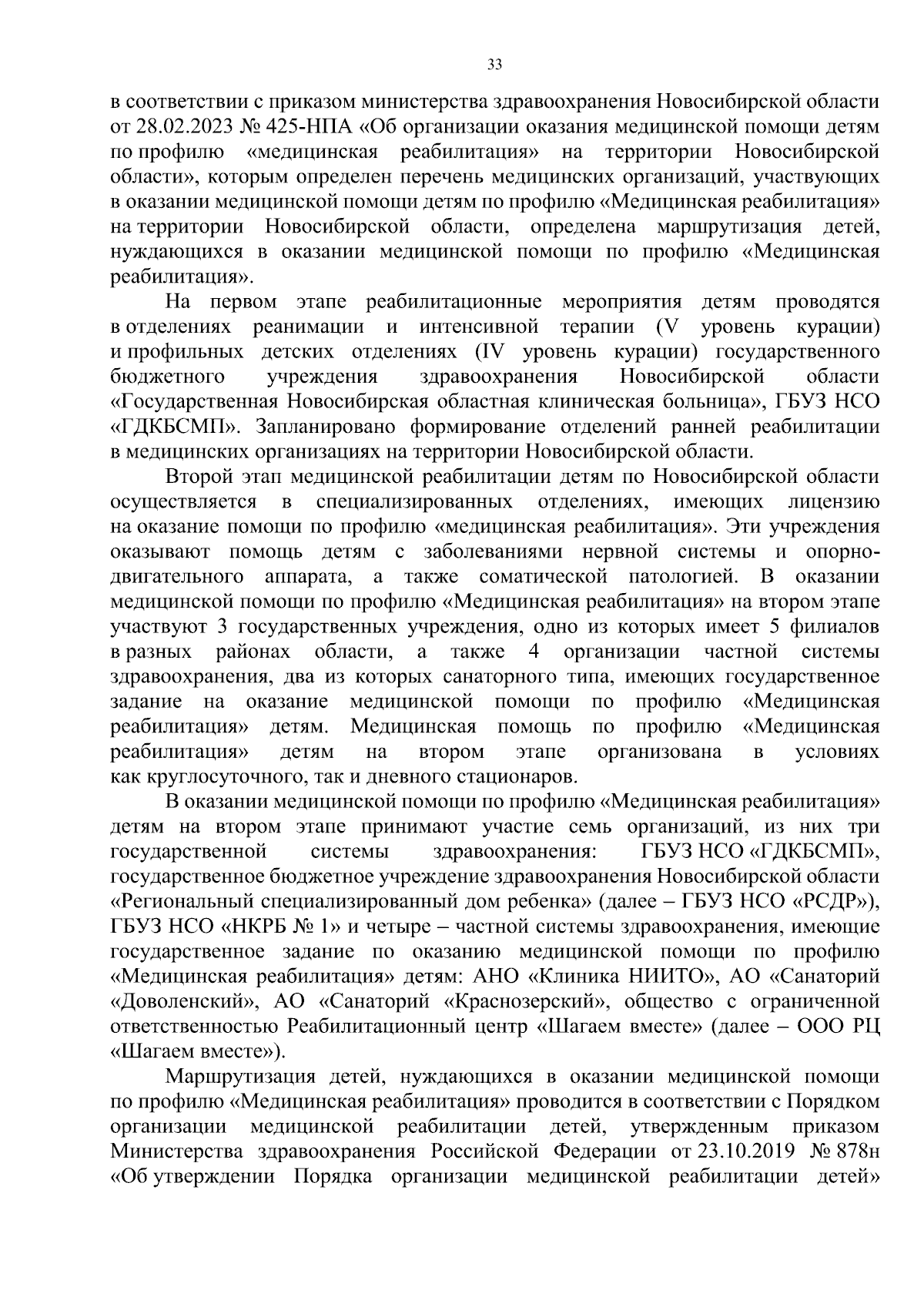 33

в соответствии с приказом министерства здравоохранения Новосибирской области от 28.02.2023 № 425-НПА «Об организации оказания медицинской помощи детям по профилю «медицинская реабилитация» на территории Новосибирской области», которым определен перечень медицинских организаций, участвующих в оказании медицинской помощи детям по профилю «Медицинская реабилитация» на территории Новосибирской области, определена маршрутизация детей, нуждающихся в оказании медицинской помощи по профилю «Медицинская реабилитация».

На первом этапе реабилитационные мероприятия детям проводятся в отделениях реанимации и интенсивной терапии (V уровень курации) и профильных детских отделениях (IV уровень курации) государственного бюджетного учреждения здравоохранения Новосибирской области «Государственная Новосибирская областная клиническая больница», ГБУЗ НСО «ГДКБСМП». Запланировано формирование отделений ранней реабилитации в медицинских организациях на территории Новосибирской области.

Второй этап медицинской реабилитации детям по Новосибирской области осуществляется в специализированных отделениях, имеющих лицензию на оказание помощи по профилю «медицинская реабилитация». Эти учреждения оказывают помощь детям с заболеваниями нервной системы и опорно-двигательного аппарата, а также соматической патологией. В оказании медицинской помощи по профилю «Медицинская реабилитация» на втором этапе участвуют 3 государственных учреждения, одно из которых имеет 5 филиалов в разных районах области, а также 4 организации частной системы здравоохранения, два из которых санаторного типа, имеющих государственное задание на оказание медицинской помощи по профилю «Медицинская реабилитация» детям. Медицинская помощь по профилю «Медицинская реабилитация» детям на втором этапе организована в условиях как круглосуточного, так и дневного стационаров.

В оказании медицинской помощи по профилю «Медицинская реабилитация» детям на втором этапе принимают участие семь организаций, из них три государственной системы здравоохранения: ГБУЗ НСО «ГДКБСМП», государственное бюджетное учреждение здравоохранения Новосибирской области «Региональный специализированный дом ребенка» (далее – ГБУЗ НСО «РСДР»), ГБУЗ НСО «НКРБ № 1» и четыре – частной системы здравоохранения, имеющие государственное задание по оказанию медицинской помощи по профилю «Медицинская реабилитация» детям: АНО «Клиника НИИТО», АО «Санаторий «Доволенский», АО «Санаторий «Краснозерский», общество с ограниченной ответственностью Реабилитационный центр «Шагаем вместе» (далее – ООО РЦ «Шагаем вместе»).

Маршрутизация детей, нуждающихся в оказании медицинской помощи по профилю «Медицинская реабилитация» проводится в соответствии с Порядком организации медицинской реабилитации детей, утвержденным приказом Министерства здравоохранения Российской Федерации от 23.10.2019 № 878н «Об утверждении Порядка организации медицинской реабилитации детей»